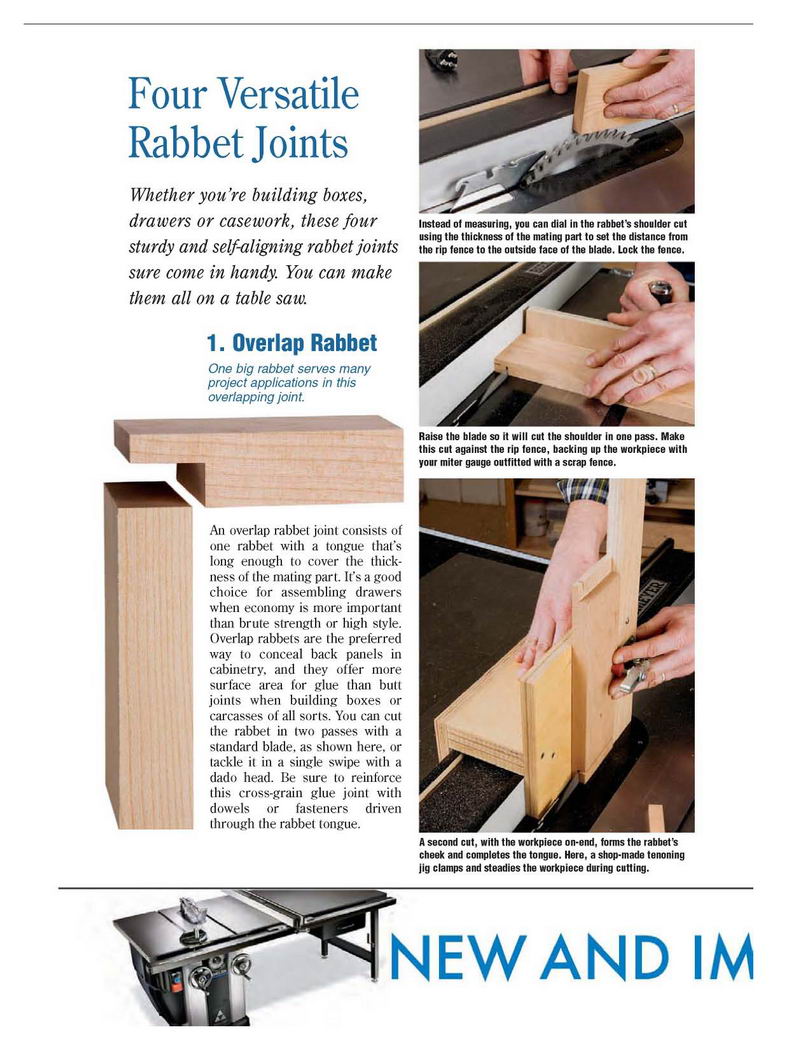 Four Versatile Rabbet Joints

Whether you're building boxes, drawers or casework, these four sturdy and self-aligning rabbet joints sure come in handy. You can make them all on a table saw.

1. Overlap Rabbet

One big rabbet serves many project applications in this overlapping joint.

An overlap rabbet joint consists of one rabbet with a tongue that's long enough to cover the thickness of the mating part. It's a good choice for assembling drawers when economy is more important than brute strength or high style. Overlap rabbets are the preferred way to conceal back panels in cabinetry, and they offer more surface area for glue than butt joints when building boxes or carcasses of all sorts. You can cut the rabbet in two passes with a standard blade, as shown here, or tackle it in a single swipe with a dado head. Be sure to reinforce this cross-grain glue joint with dowels or fasteners driven through the rabbet tongue.

Instead of measuring, you can dial in the rabbet's shoulder cut using the thickness of the mating part to set the distance from the rip fence to the outside face of the blade. Lock the fence.

Raise the blade so it will cut the shoulder in one pass. Make this cut against the rip fence, backing up the workpiece with your miter gauge outfitted with a scrap fence.

A second cut, with the workpiece on-end, forms the rabbet's cheek and completes the tongue. Here, a shop-made tenoning jig clamps and steadies the workpiece during cutting.

NEW AND IM